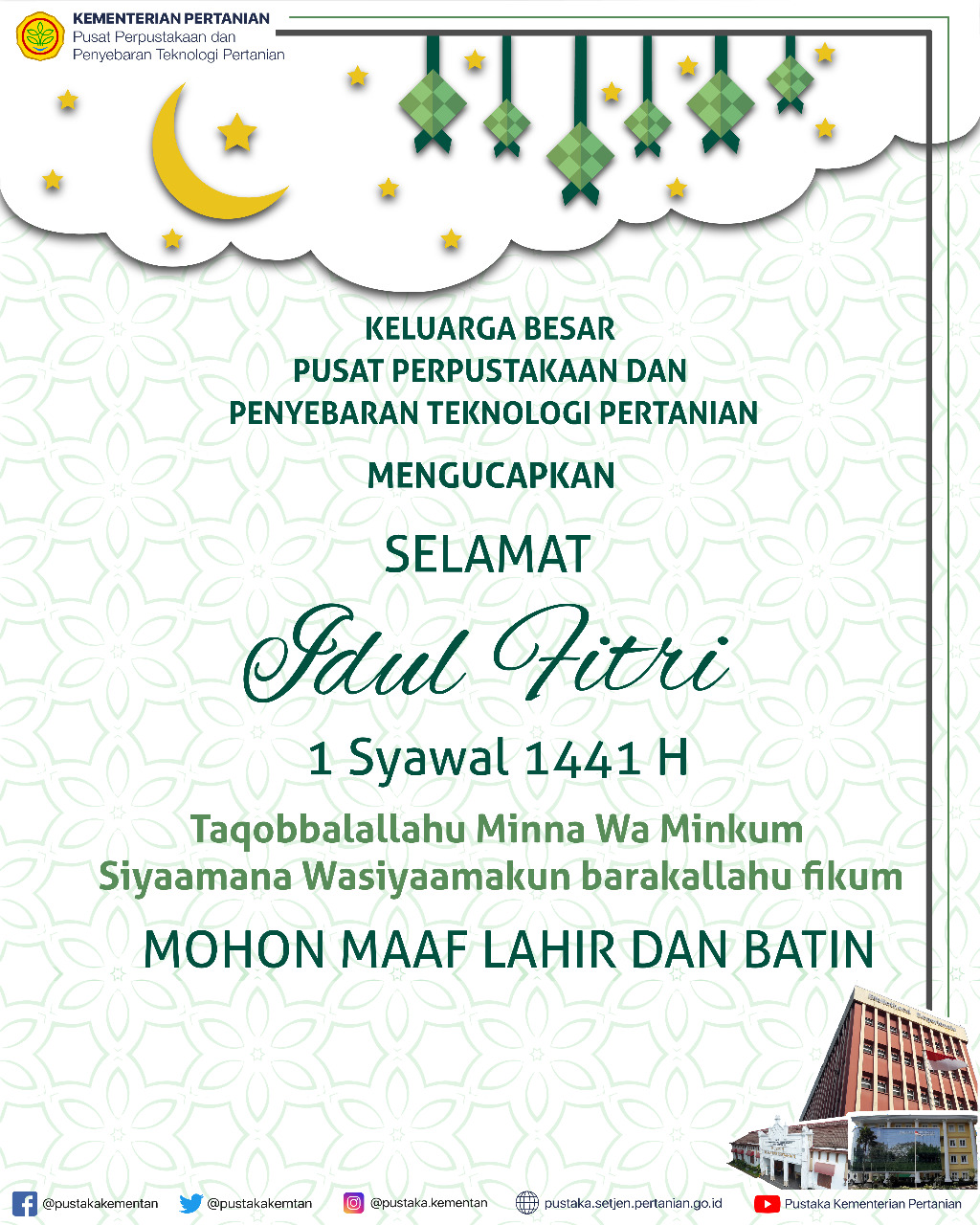 KEMENTERIAN PERTANIAN
Pusat Perpustakaan dan
Penyebaran Teknologi Pertanian

KELUARGA BESAR
PUSAT PERPUSTAKAAN DAN
PENYEBARAN TEKNOLOGI PERTANIAN

MENGUCAPKAN

SELAMAT

Idul Fitri

1 Syawal 1441 H

Taqobbalallahu Minna Wa Minkum
Siyaamana Wasiyaamakun barakallahu fikum

MOHON MAAF LAHIR DAN BATIN

@pustakakementan @pustakakemtan @pustaka.kementan pustaka.setjen.pertanian.go.id Pustaka Kementerian Pertanian